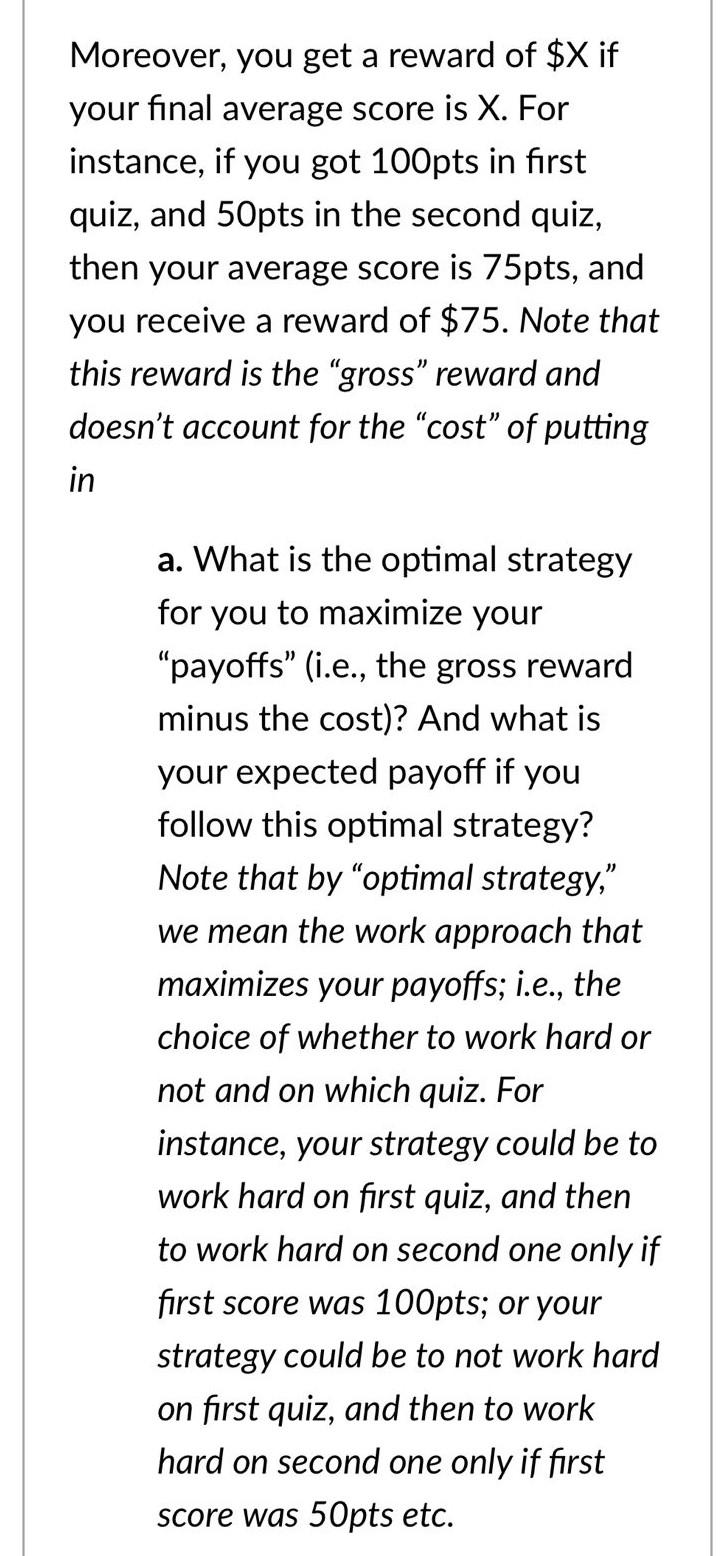 Moreover, you get a reward of \$X if your final average score is X. For instance, if you got 100pts in first quiz, and 50pts in the second quiz, then your average score is 75pts, and you receive a reward of \$75. Note that this reward is the “gross” reward and doesn’t account for the “cost” of putting in

a. What is the optimal strategy for you to maximize your “payoffs” (i.e., the gross reward minus the cost)? And what is your expected payoff if you follow this optimal strategy? Note that by “optimal strategy,” we mean the work approach that maximizes your payoffs; i.e., the choice of whether to work hard or not and on which quiz. For instance, your strategy could be to work hard on first quiz, and then to work hard on second one only if first score was 100pts; or your strategy could be to not work hard on first quiz, and then to work hard on second one only if first score was 50pts etc.